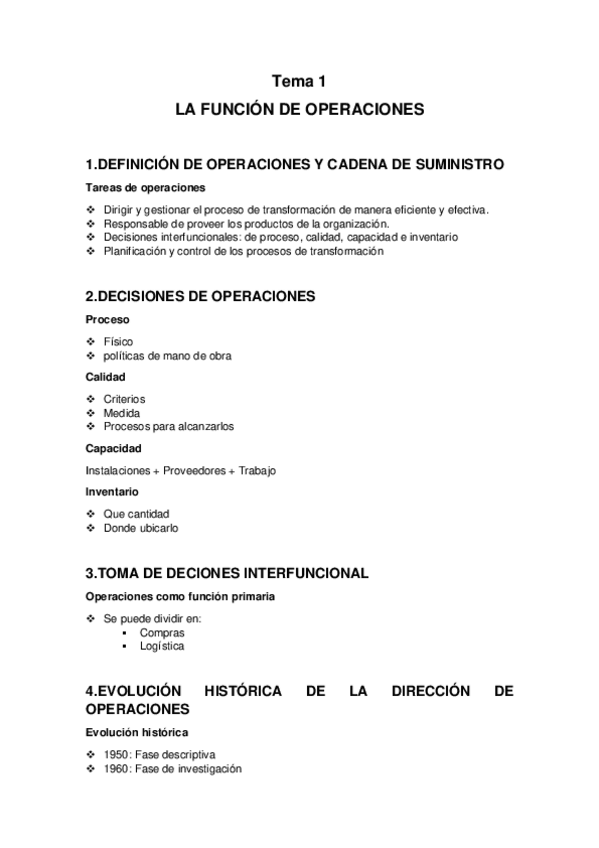 Tema 1

LA FUNCIÓN DE OPERACIONES

1.DEFINICIÓN DE OPERACIONES Y CADENA DE SUMINISTRO

Tareas de operaciones

❖ Dirigir y gestionar el proceso de transformación de manera eficiente y efectiva.
❖ Responsable de proveer los productos de la organización.
❖ Decisiones interfuncionales: de proceso, calidad, capacidad e inventario
❖ Planificación y control de los procesos de transformación

2.DECISIONES DE OPERACIONES

Proceso

❖ Físico
❖ políticas de mano de obra

Calidad

❖ Criterios
❖ Medida
❖ Procesos para alcanzarlos

Capacidad

Instalaciones + Proveedores + Trabajo

Inventario

❖ Que cantidad
❖ Donde ubicarlo

3.TOMA DE DECIONES INTERFUNCIONAL

Operaciones como función primaria

❖ Se puede dividir en:
▪ Compras
▪ Logística

4.EVOLUCIÓN HISTÓRICA DE LA DIRECCIÓN DE OPERACIONES

Evolución histórica

❖ 1950: Fase descriptiva
❖ 1960: Fase de investigación